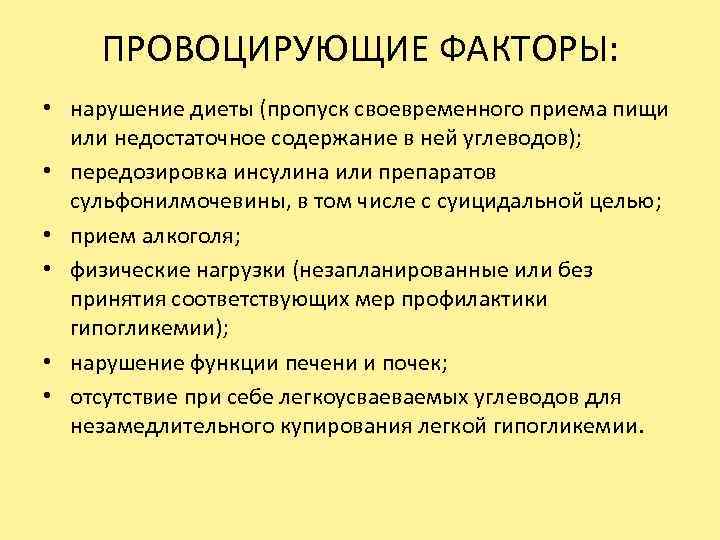 ПРОВОЦИРУЮЩИЕ ФАКТОРЫ:

• нарушение диеты (пропуск своевременного приема пищи или недостаточное содержание в ней углеводов);
• передозировка инсулина или препаратов сульфонилмочевины, в том числе с суицидальной целью;
• прием алкоголя;
• физические нагрузки (незапланированные или без принятия соответствующих мер профилактики гипогликемии);
• нарушение функции печени и почек;
• отсутствие при себе легкоусваеваемых углеводов для незамедлительного купирования легкой гипогликемии.